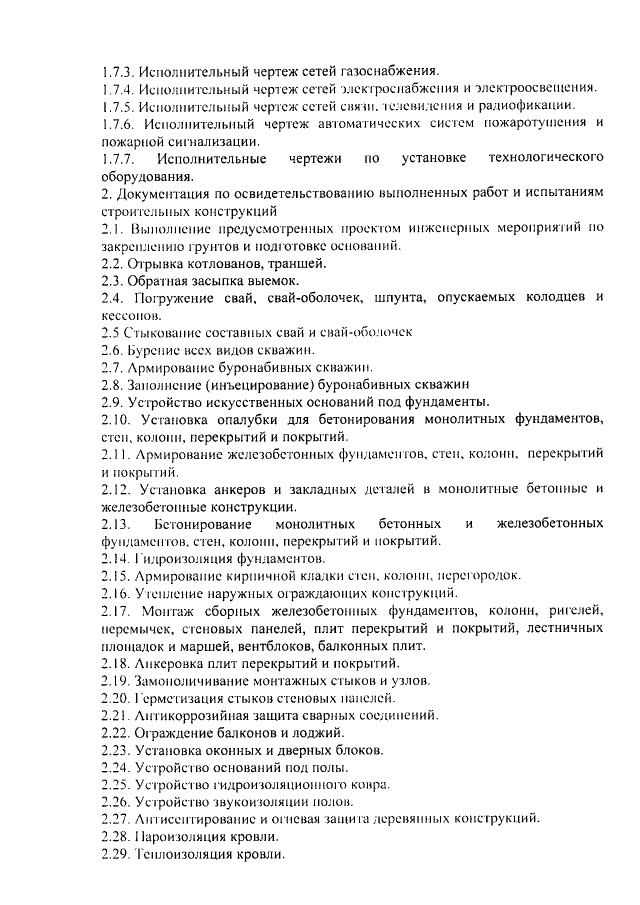 1.7.3. Исполнительный чертеж сетей газоснабжения.
1.7.4. Исполнительный чертеж сетей электроснабжения и электроосвещения.
1.7.5. Исполнительный чертеж сетей связи, телевидения и радиофикации.
1.7.6. Исполнительный чертеж автоматических систем пожаротушения и пожарной сигнализации.
1.7.7. Исполнительные чертежи по установке технологического оборудования.
2. Документация по освидетельствованию выполненных работ и испытаниям строительных конструкций
2.1. Выполнение предусмотренных проектом инженерных мероприятий по закреплению грунтов и подготовке оснований.
2.2. Отрывка котлованов, траншей.
2.3. Обратная засыпка выемок.
2.4. Погружение свай, свай-оболочек, шпунта, опускаемых колодцев и кессонов.
2.5 Стыкование составных свай и свай-оболочек
2.6. Бурение всех видов скважин.
2.7. Армирование буронабивных скважин.
2.8. Заполнение (инъецирование) буронабивных скважин
2.9. Устройство искусственных оснований под фундаменты.
2.10. Установка опалубки для бетонирования монолитных фундаментов, стен, колонн, перекрытий и покрытий.
2.11. Армирование железобетонных фундаментов, стен, колонн, перекрытий и покрытий.
2.12. Установка анкеров и закладных деталей в монолитные бетонные и железобетонные конструкции.
2.13. Бетонирование монолитных бетонных и железобетонных фундаментов, стен, колонн, перекрытий и покрытий.
2.14. Гидроизоляция фундаментов.
2.15. Армирование кирпичной кладки стен, колонн, перегородок.
2.16. Утепление наружных ограждающих конструкций.
2.17. Монтаж сборных железобетонных фундаментов, колонн, ригелей, перемычек, стеновых панелей, плит перекрытий и покрытий, лестничных площадок и маршей, вентблоков, балконных плит.
2.18. Анкеровка плит перекрытий и покрытий.
2.19. Замоноличивание монтажных стыков и узлов.
2.20. Герметизация стыков стеновых панелей.
2.21. Антикоррозийная защита сварных соединений.
2.22. Ограждение балконов и лоджий.
2.23. Установка оконных и дверных блоков.
2.24. Устройство оснований под полы.
2.25. Устройство гидроизоляционного ковра.
2.26. Устройство звукоизоляции полов.
2.27. Антисептирование и огневая защита деревянных конструкций.
2.28. Пароизоляция кровли.
2.29. Теплоизоляция кровли.